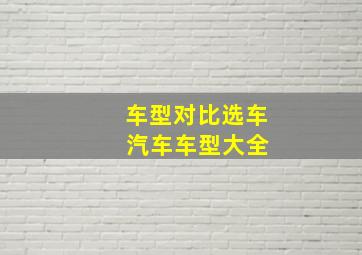 车型对比选车
汽车车型大全